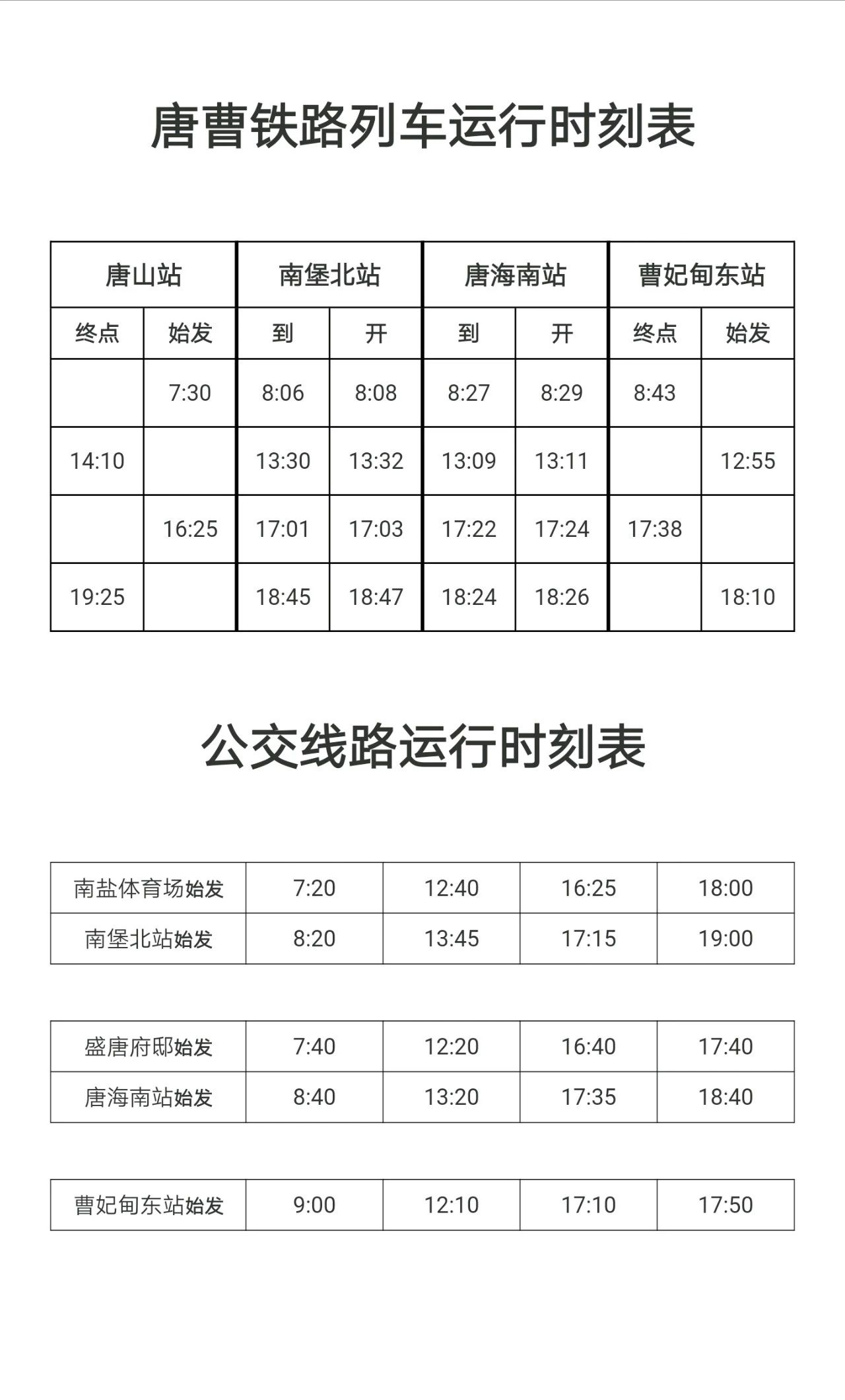 唐曹铁路列车运行时刻表

| 唐山站 | | 南堡北站 | | 唐海南站 | | 曹妃甸东站 | |
|---|---|---|---|---|---|---|---|
| 终点 | 始发 | 到 | 开 | 到 | 开 | 终点 | 始发 |
| | 7:30 | 8:06 | 8:08 | 8:27 | 8:29 | 8:43 | |
| 14:10 | | 13:30 | 13:32 | 13:09 | 13:11 | | 12:55 |
| | 16:25 | 17:01 | 17:03 | 17:22 | 17:24 | 17:38 | |
| 19:25 | | 18:45 | 18:47 | 18:24 | 18:26 | | 18:10 |

公交线路运行时刻表

| 南盐体育场始发 | 7:20 | 12:40 | 16:25 | 18:00 |
|---|---|---|---|---|
| 南堡北站始发 | 8:20 | 13:45 | 17:15 | 19:00 |

| 盛唐府邸始发 | 7:40 | 12:20 | 16:40 | 17:40 |
|---|---|---|---|---|
| 唐海南站始发 | 8:40 | 13:20 | 17:35 | 18:40 |

| 曹妃甸东站始发 | 9:00 | 12:10 | 17:10 | 17:50 |
|---|---|---|---|---|